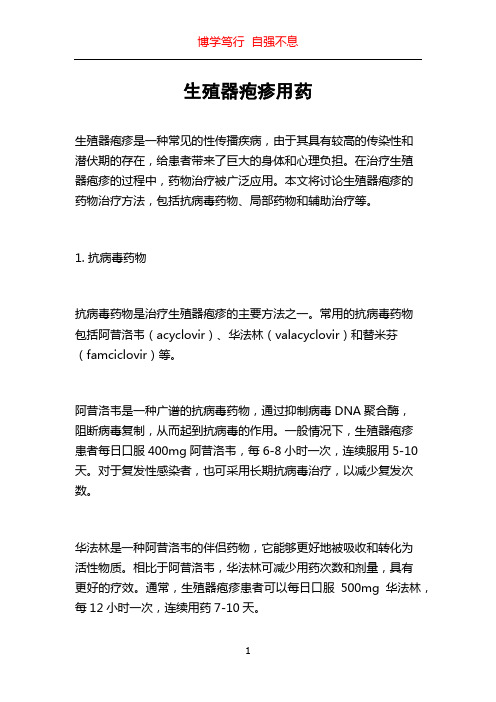 博学笃行 自强不息

生殖器疱疹用药

生殖器疱疹是一种常见的性传播疾病，由于其具有较高的传染性和潜伏期的存在，给患者带来了巨大的身体和心理负担。在治疗生殖器疱疹的过程中，药物治疗被广泛应用。本文将讨论生殖器疱疹的药物治疗方法，包括抗病毒药物、局部药物和辅助治疗等。

1. 抗病毒药物

抗病毒药物是治疗生殖器疱疹的主要方法之一。常用的抗病毒药物包括阿昔洛韦（acyclovir）、华法林（valacyclovir）和替米芬（famciclovir）等。

阿昔洛韦是一种广谱的抗病毒药物，通过抑制病毒 DNA 聚合酶，阻断病毒复制，从而起到抗病毒的作用。一般情况下，生殖器疱疹患者每日口服 400mg 阿昔洛韦，每 6-8 小时一次，连续服用 5-10 天。对于复发性感染者，也可采用长期抗病毒治疗，以减少复发次数。

华法林是一种阿昔洛韦的伴侣药物，它能够更好地被吸收和转化为活性物质。相比于阿昔洛韦，华法林可减少用药次数和剂量，具有更好的疗效。通常，生殖器疱疹患者可以每日口服 500mg 华法林，每 12 小时一次，连续用药 7-10 天。

1